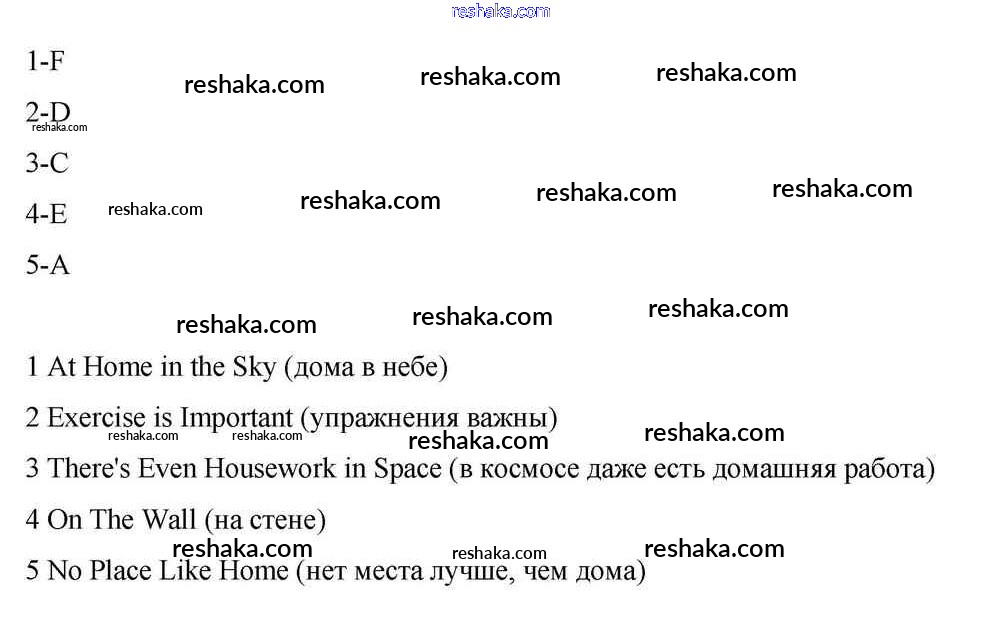 reshaka.com

1-F
reshaka.com reshaka.com reshaka.com

2-D
reshaka.com

3-C

4-E reshaka.com reshaka.com reshaka.com reshaka.com

5-A

reshaka.com reshaka.com reshaka.com

1 At Home in the Sky (дома в небе)

2 Exercise is Important (упражнения важны)
reshaka.com reshaka.com reshaka.com reshaka.com

3 There's Even Housework in Space (в космосе даже есть домашняя работа)

4 On The Wall (на стене)
reshaka.com reshaka.com reshaka.com

5 No Place Like Home (нет места лучше, чем дома)